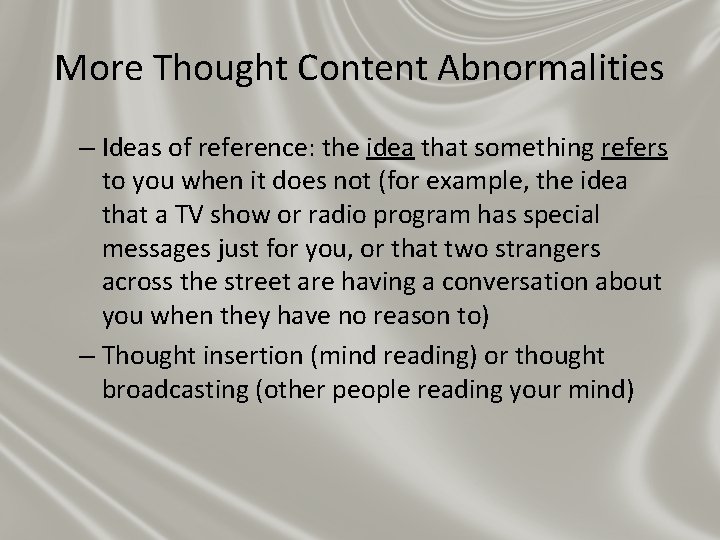 More Thought Content Abnormalities

– Ideas of reference: the idea that something refers to you when it does not (for example, the idea that a TV show or radio program has special messages just for you, or that two strangers across the street are having a conversation about you when they have no reason to)

– Thought insertion (mind reading) or thought broadcasting (other people reading your mind)